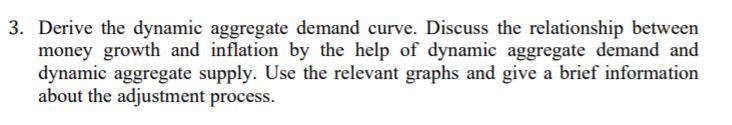 3. Derive the dynamic aggregate demand curve. Discuss the relationship between money growth and inflation by the help of dynamic aggregate demand and dynamic aggregate supply. Use the relevant graphs and give a brief information about the adjustment process.